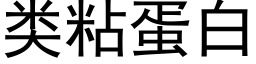 类粘蛋白